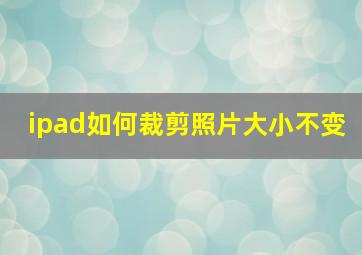 ipad如何裁剪照片大小不变